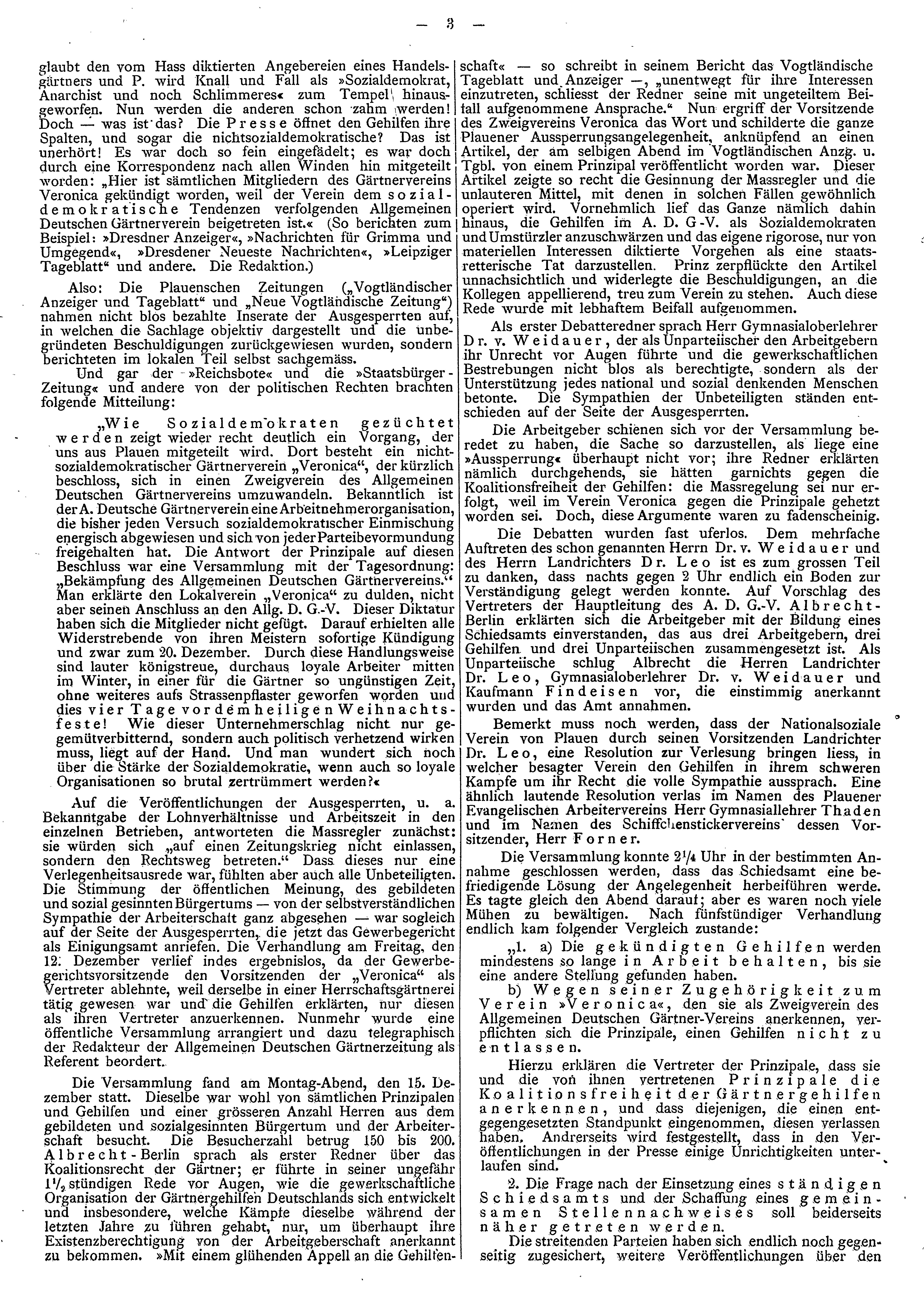 — 3 —

glaubt den vom Hass diktierten Angebereien eines Handelsgärtners und P. wird Knall und Fall als »Sozialdemokrat, Anarchist und noch Schlimmeres« zum Tempel hinausgeworfen. Nun werden die anderen schon zahm werden! Doch — was ist das? Die Presse öffnet den Gehilfen ihre Spalten, und sogar die nichtsozialdemokratische? Das ist unerhört! Es war doch so fein eingefädelt; es war doch durch eine Korrespondenz nach allen Winden hin mitgeteilt worden: „Hier ist sämtlichen Mitgliedern des Gärtnervereins Veronica gekündigt worden, weil der Verein dem sozialdemokratische Tendenzen verfolgenden Allgemeinen Deutschen Gärtnerverein beigetreten ist.« (So berichten zum Beispiel: »Dresdner Anzeiger«, »Nachrichten für Grimma und Umgegend«, »Dresdener Neueste Nachrichten«, »Leipziger Tageblatt“ und andere. Die Redaktion.)

Also: Die Plauenschen Zeitungen („Vogtländischer Anzeiger und Tageblatt“ und „Neue Vogtländische Zeitung“) nahmen nicht blos bezahlte Inserate der Ausgesperrten auf, in welchen die Sachlage objektiv dargestellt und die unbegründeten Beschuldigungen zurückgewiesen wurden, sondern berichteten im lokalen Teil selbst sachgemäss.

Und gar der »Reichsbote« und die »Staatsbürger-Zeitung« und andere von der politischen Rechten brachten folgende Mitteilung:

„Wie Sozialdemokraten gezüchtet werden zeigt wieder recht deutlich ein Vorgang, der uns aus Plauen mitgeteilt wird. Dort besteht ein nichtsozialdemokratischer Gärtnerverein „Veronica“, der kürzlich beschloss, sich in einen Zweigverein des Allgemeinen Deutschen Gärtnervereins umzuwandeln. Bekanntlich ist der A. Deutsche Gärtnerverein eine Arbeitnehmerorganisation, die bisher jeden Versuch sozialdemokratischer Einmischung energisch abgewiesen und sich von jeder Parteibevormundung freigehalten hat. Die Antwort der Prinzipale auf diesen Beschluss war eine Versammlung mit der Tagesordnung: „Bekämpfung des Allgemeinen Deutschen Gärtnervereins.“ Man erklärte den Lokalverein „Veronica“ zu dulden, nicht aber seinen Anschluss an den Allg. D. G.-V. Dieser Diktatur haben sich die Mitglieder nicht gefügt. Darauf erhielten alle Widerstrebende von ihren Meistern sofortige Kündigung und zwar zum 20. Dezember. Durch diese Handlungsweise sind lauter königstreue, durchaus loyale Arbeiter mitten im Winter, in einer für die Gärtner so ungünstigen Zeit, ohne weiteres aufs Strassenpflaster geworfen worden und dies vier Tage vor dem heiligen Weihnachtsfeste! Wie dieser Unternehmerschlag nicht nur gemütverbitternd, sondern auch politisch verhetzend wirken muss, liegt auf der Hand. Und man wundert sich noch über die Stärke der Sozialdemokratie, wenn auch so loyale Organisationen so brutal zertrümmert werden?«

Auf die Veröffentlichungen der Ausgesperrten, u. a. Bekanntgabe der Lohnverhältnisse und Arbeitszeit in den einzelnen Betrieben, antworteten die Massregler zunächst: sie würden sich „auf einen Zeitungskrieg nicht einlassen, sondern den Rechtsweg betreten.“ Dass dieses nur eine Verlegenheitsausrede war, fühlten aber auch alle Unbeteiligten. Die Stimmung der öffentlichen Meinung, des gebildeten und sozial gesinnten Bürgertums — von der selbstverständlichen Sympathie der Arbeiterschaft ganz abgesehen — war sogleich auf der Seite der Ausgesperrten, die jetzt das Gewerbegericht als Einigungsamt anriefen. Die Verhandlung am Freitag, den 12. Dezember verlief indes ergebnislos, da der Gewerbegerichtsvorsitzende den Vorsitzenden der „Veronica“ als Vertreter ablehnte, weil derselbe in einer Herrschaftsgärtnerei tätig gewesen war und die Gehilfen erklärten, nur diesen als ihren Vertreter anzuerkennen. Nunmehr wurde eine öffentliche Versammlung arrangiert und dazu telegraphisch der Redakteur der Allgemeinen Deutschen Gärtnerzeitung als Referent beordert.

Die Versammlung fand am Montag-Abend, den 15. Dezember statt. Dieselbe war wohl von sämtlichen Prinzipalen und Gehilfen und einer grösseren Anzahl Herren aus dem gebildeten und sozialgesinnten Bürgertum und der Arbeiterschaft besucht. Die Besucherzahl betrug 150 bis 200. Albrecht-Berlin sprach als erster Redner über das Koalitionsrecht der Gärtner; er führte in seiner ungefähr $1\frac{1}{2}$ stündigen Rede vor Augen, wie die gewerkschaftliche Organisation der Gärtnergehilfen Deutschlands sich entwickelt und insbesondere, welche Kämpfe dieselbe während der letzten Jahre zu führen gehabt, nur, um überhaupt ihre Existenzberechtigung von der Arbeitgeberschaft anerkannt zu bekommen. »Mit einem glühenden Appell an die Gehilfenschaft« — so schreibt in seinem Bericht das Vogtländische Tageblatt und Anzeiger —, „unentwegt für ihre Interessen einzutreten, schliesst der Redner seine mit ungeteiltem Beifall aufgenommene Ansprache.“ Nun ergriff der Vorsitzende des Zweigvereins Veronica das Wort und schilderte die ganze Plauener Aussperrungsangelegenheit, anknüpfend an einen Artikel, der am selbigen Abend im Vogtländischen Anzg. u. Tgbl. von einem Prinzipal veröffentlicht worden war. Dieser Artikel zeigte so recht die Gesinnung der Massregler und die unlauteren Mittel, mit denen in solchen Fällen gewöhnlich operiert wird. Vornehmlich lief das Ganze nämlich dahin hinaus, die Gehilfen im A. D. G-V. als Sozialdemokraten und Umstürzler anzuschwärzen und das eigene rigorose, nur von materiellen Interessen diktierte Vorgehen als eine staatsretterische Tat darzustellen. Prinz zerpflückte den Artikel unnachsichtlich und widerlegte die Beschuldigungen, an die Kollegen appellierend, treu zum Verein zu stehen. Auch diese Rede wurde mit lebhaftem Beifall aufgenommen.

Als erster Debatteredner sprach Herr Gymnasialoberlehrer Dr. v. Weidauer, der als Unparteiischer den Arbeitgebern ihr Unrecht vor Augen führte und die gewerkschaftlichen Bestrebungen nicht blos als berechtigte, sondern als der Unterstützung jedes national und sozial denkenden Menschen betonte. Die Sympathien der Unbeteiligten ständen entschieden auf der Seite der Ausgesperrten.

Die Arbeitgeber schienen sich vor der Versammlung beredet zu haben, die Sache so darzustellen, als liege eine »Aussperrung« überhaupt nicht vor; ihre Redner erklärten nämlich durchgehends, sie hätten garnichts gegen die Koalitionsfreiheit der Gehilfen: die Massregelung sei nur erfolgt, weil im Verein Veronica gegen die Prinzipale gehetzt worden sei. Doch, diese Argumente waren zu fadenscheinig.

Die Debatten wurden fast uferlos. Dem mehrfache Auftreten des schon genannten Herrn Dr. v. Weidauer und des Herrn Landrichters Dr. Leo ist es zum grossen Teil zu danken, dass nachts gegen 2 Uhr endlich ein Boden zur Verständigung gelegt werden konnte. Auf Vorschlag des Vertreters der Hauptleitung des A. D. G.-V. Albrecht-Berlin erklärten sich die Arbeitgeber mit der Bildung eines Schiedsamts einverstanden, das aus drei Arbeitgebern, drei Gehilfen und drei Unparteiischen zusammengesetzt ist. Als Unparteiische schlug Albrecht die Herren Landrichter Dr. Leo, Gymnasialoberlehrer Dr. v. Weidauer und Kaufmann Findeisen vor, die einstimmig anerkannt wurden und das Amt annahmen.

Bemerkt muss noch werden, dass der Nationalsoziale Verein von Plauen durch seinen Vorsitzenden Landrichter Dr. Leo, eine Resolution zur Verlesung bringen liess, in welcher besagter Verein den Gehilfen in ihrem schweren Kampfe um ihr Recht die volle Sympathie aussprach. Eine ähnlich lautende Resolution verlas im Namen des Plauener Evangelischen Arbeitervereins Herr Gymnasiallehrer Thaden und im Namen des Schiffchenstickervereins dessen Vorsitzender, Herr Forner.

Die Versammlung konnte $2\frac{1}{4}$ Uhr in der bestimmten Annahme geschlossen werden, dass das Schiedsamt eine befriedigende Lösung der Angelegenheit herbeiführen werde. Es tagte gleich den Abend darauf; aber es waren noch viele Mühen zu bewältigen. Nach fünfstündiger Verhandlung endlich kam folgender Vergleich zustande:

„1. a) Die gekündigten Gehilfen werden mindestens so lange in Arbeit behalten, bis sie eine andere Stellung gefunden haben.

b) Wegen seiner Zugehörigkeit zum Verein »Veronica«, den sie als Zweigverein des Allgemeinen Deutschen Gärtner-Vereins anerkennen, verpflichten sich die Prinzipale, einen Gehilfen nicht zu entlassen.

Hierzu erklären die Vertreter der Prinzipale, dass sie und die von ihnen vertretenen Prinzipale die Koalitionsfreiheit der Gärtnergehilfen anerkennen, und dass diejenigen, die einen entgegengesetzten Standpunkt eingenommen, diesen verlassen haben. Andrerseits wird festgestellt, dass in den Veröffentlichungen in der Presse einige Unrichtigkeiten unterlaufen sind.

2. Die Frage nach der Einsetzung eines ständigen Schiedsamts und der Schaffung eines gemeinsamen Stellennachweises soll beiderseits näher getreten werden.

Die streitenden Parteien haben sich endlich noch gegenseitig zugesichert, weitere Veröffentlichungen über den